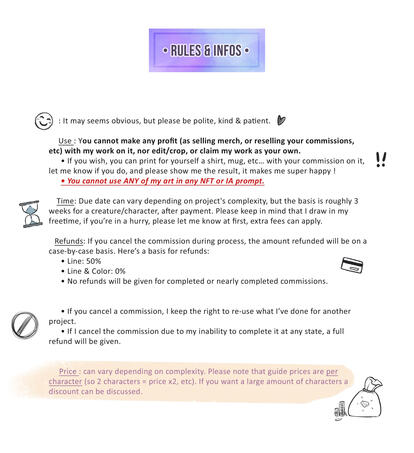 • RULES & INFOS •

: It may seems obvious, but please be polite, kind & patient.

Use : You cannot make any profit (as selling merch, or reselling your commissions, etc) with my work on it, nor edit/crop, or claim my work as your own.
• If you wish, you can print for yourself a shirt, mug, etc… with your commission on it, let me know if you do, and please show me the result, it makes me super happy !
• You cannot use ANY of my art in any NFT or IA prompt.

!!

Time: Due date can vary depending on project's complexity, but the basis is roughly 3 weeks for a creature/character, after payment. Please keep in mind that I draw in my freetime, if you're in a hurry, please let me know at first, extra fees can apply.

Refunds: If you cancel the commission during process, the amount refunded will be on a case-by-case basis. Here's a basis for refunds:
• Line: 50%
• Line & Color: 0%
• No refunds will be given for completed or nearly completed commissions.

• If you cancel a commission, I keep the right to re-use what I've done for another project.
• If I cancel the commission due to my inability to complete it at any state, a full refund will be given.

Price : can vary depending on complexity. Please note that guide prices are per character (so 2 characters = price x2, etc). If you want a large amount of characters a discount can be discussed.